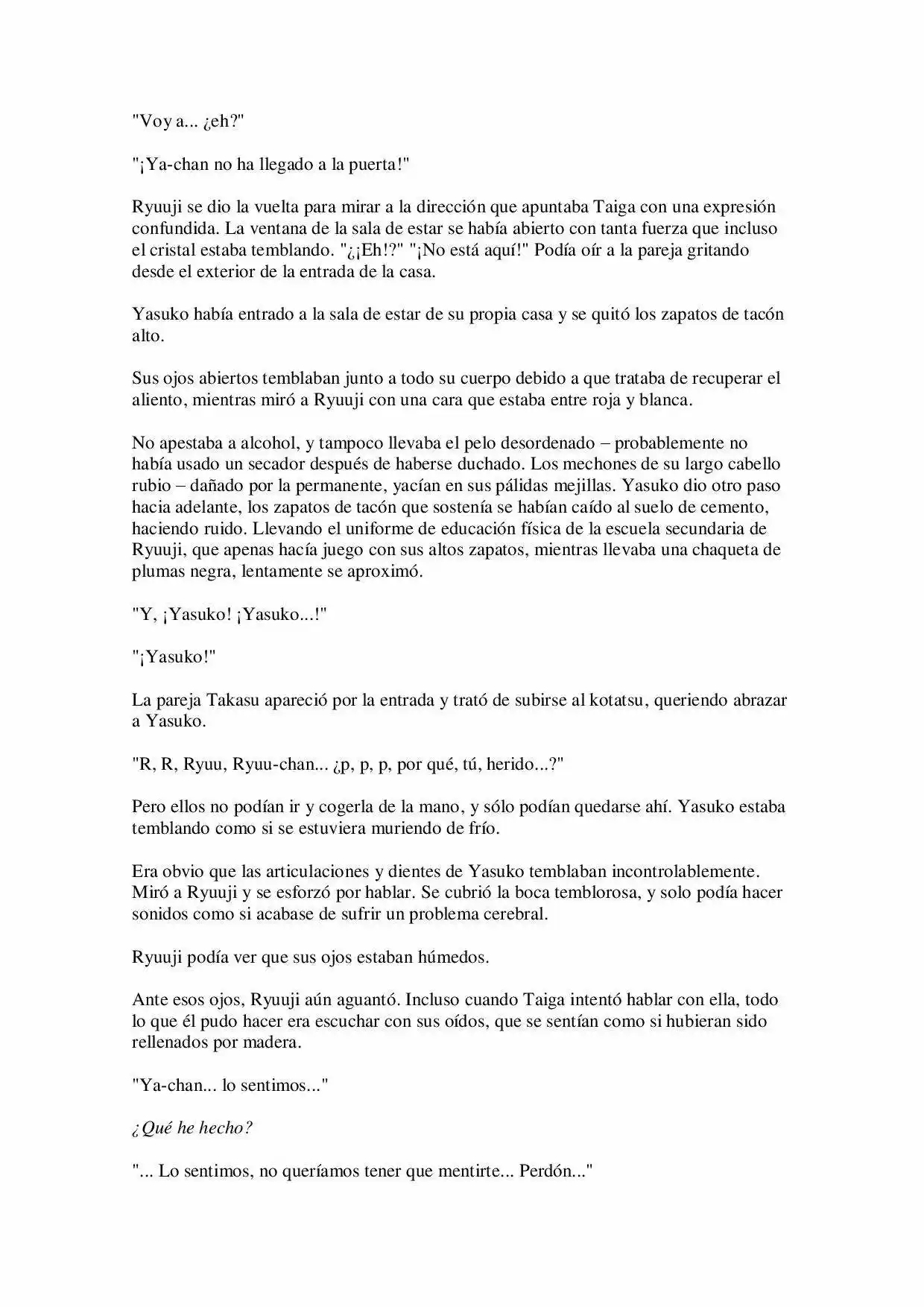 "Voy a... ¿eh?"

"¡Ya-chan no ha llegado a la puerta!"

Ryuuji se dio la vuelta para mirar a la dirección que apuntaba Taiga con una expresión confundida. La ventana de la sala de estar se había abierto con tanta fuerza que incluso el cristal estaba temblando. "¿¡Eh!?" "¡No está aquí!" Podía oír a la pareja gritando desde el exterior de la entrada de la casa.

Yasuko había entrado a la sala de estar de su propia casa y se quitó los zapatos de tacón alto.

Sus ojos abiertos temblaban junto a todo su cuerpo debido a que trataba de recuperar el aliento, mientras miró a Ryuuji con una cara que estaba entre roja y blanca.

No apestaba a alcohol, y tampoco llevaba el pelo desordenado – probablemente no había usado un secador después de haberse duchado. Los mechones de su largo cabello rubio – dañado por la permanente, yacían en sus pálidas mejillas. Yasuko dio otro paso hacia adelante, los zapatos de tacón que sostenía se habían caído al suelo de cemento, haciendo ruido. Llevando el uniforme de educación física de la escuela secundaria de Ryuuji, que apenas hacía juego con sus altos zapatos, mientras llevaba una chaqueta de plumas negra, lentamente se aproximó.

"Y, ¡Yasuko! ¡Yasuko...!"

"¡Yasuko!"

La pareja Takasu apareció por la entrada y trató de subirse al kotatsu, queriendo abrazar a Yasuko.

"R, R, Ryuu, Ryuu-chan... ¿p, p, p, por qué, tú, herido...?"

Pero ellos no podían ir y cogerla de la mano, y sólo podían quedarse ahí. Yasuko estaba temblando como si se estuviera muriendo de frío.

Era obvio que las articulaciones y dientes de Yasuko temblaban incontrolablemente. Miró a Ryuuji y se esforzó por hablar. Se cubrió la boca temblorosa, y solo podía hacer sonidos como si acabase de sufrir un problema cerebral.

Ryuuji podía ver que sus ojos estaban húmedos.

Ante esos ojos, Ryuuji aún aguantó. Incluso cuando Taiga intentó hablar con ella, todo lo que él pudo hacer era escuchar con sus oídos, que se sentían como si hubieran sido rellenados por madera.

"Ya-chan... lo sentimos..."

¿Qué he hecho?

"... Lo sentimos, no queríamos tener que mentirte... Perdón..."